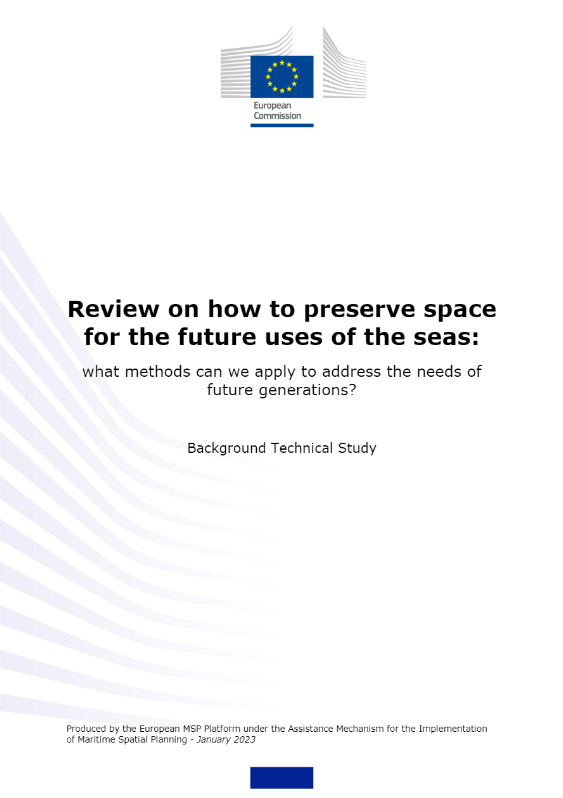 European Commission

Review on how to preserve space for the future uses of the seas:

what methods can we apply to address the needs of future generations?

Background Technical Study

Produced by the European MSP Platform under the Assistance Mechanism for the Implementation of Maritime Spatial Planning - January 2023